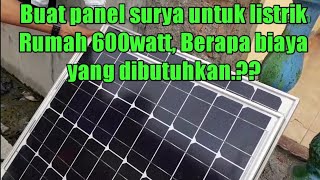 Buat panel surya untuk listrik Rumah 600watt, Berapa biaya yang dibutuhkan.??